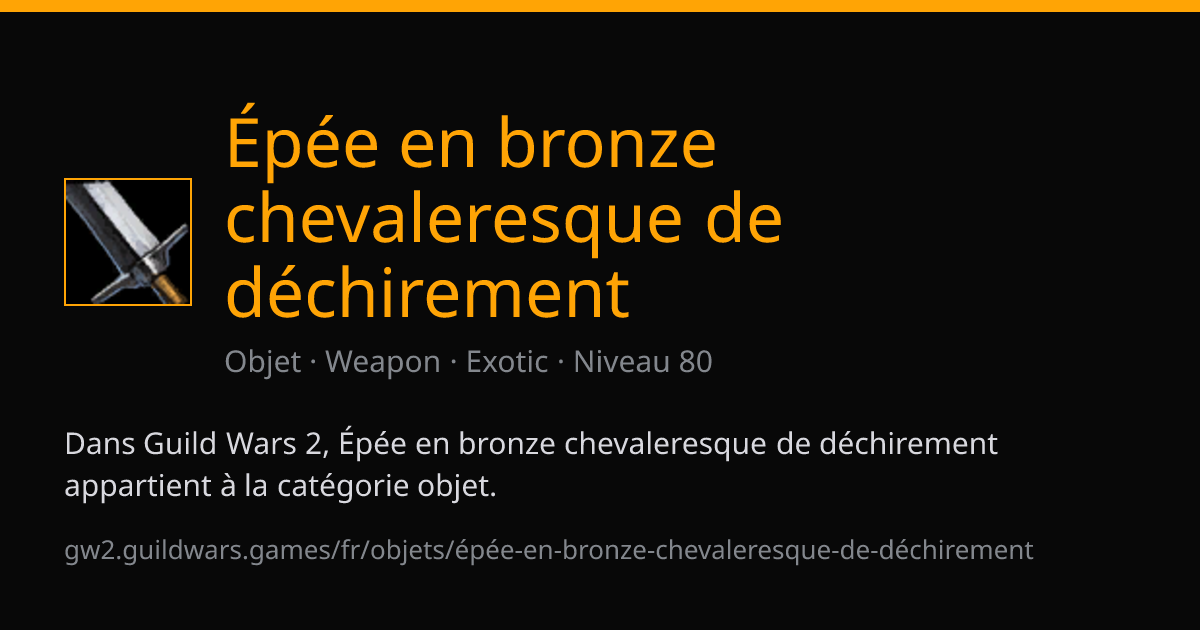 Épée en bronze chevaleresque de déchirement

Objet · Weapon · Exotic · Niveau 80

Dans Guild Wars 2, Épée en bronze chevaleresque de déchirement appartient à la catégorie objet.

gw2.guildwars.games/fr/objets/épée-en-bronze-chevaleresque-de-déchirement